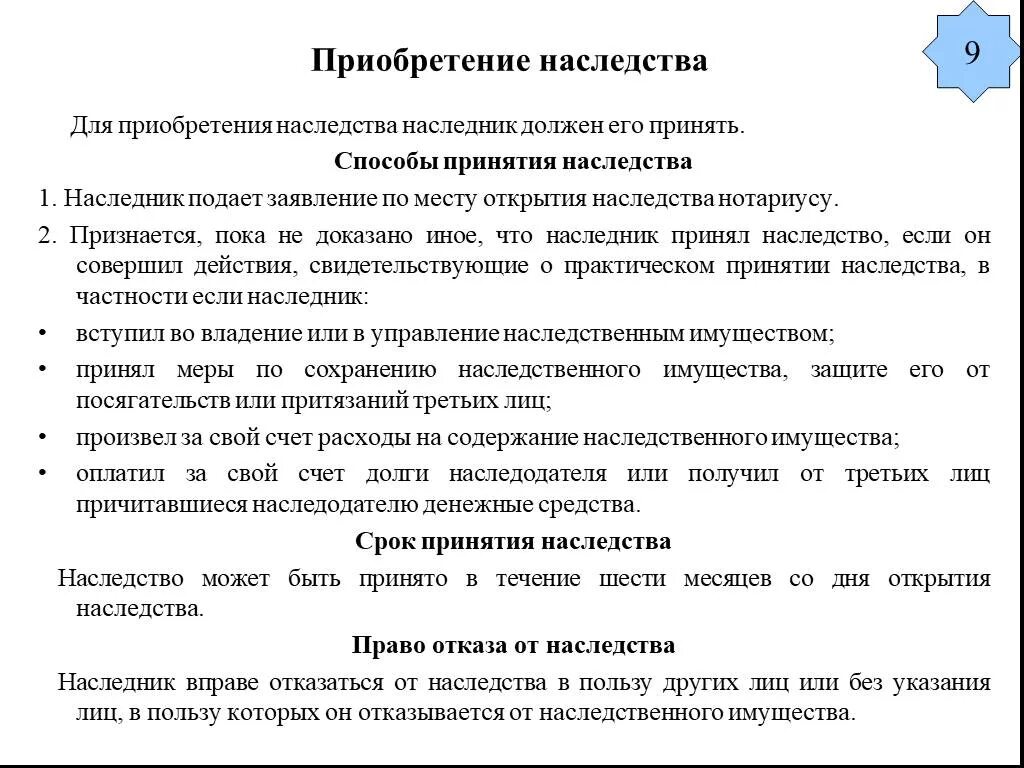 Приобретение наследства

9

Для приобретения наследства наследник должен его принять.

Способы принятия наследства

1. Наследник подает заявление по месту открытия наследства нотариусу.

2. Признается, пока не доказано иное, что наследник принял наследство, если он совершил действия, свидетельствующие о практическом принятии наследства, в частности если наследник:

• вступил во владение или в управление наследственным имуществом;
• принял меры по сохранению наследственного имущества, защите его от посягательств или притязаний третьих лиц;
• произвел за свой счет расходы на содержание наследственного имущества;
• оплатил за свой счет долги наследодателя или получил от третьих лиц причитавшиеся наследодателю денежные средства.

Срок принятия наследства

Наследство может быть принято в течение шести месяцев со дня открытия наследства.

Право отказа от наследства

Наследник вправе отказаться от наследства в пользу других лиц или без указания лиц, в пользу которых он отказывается от наследственного имущества.